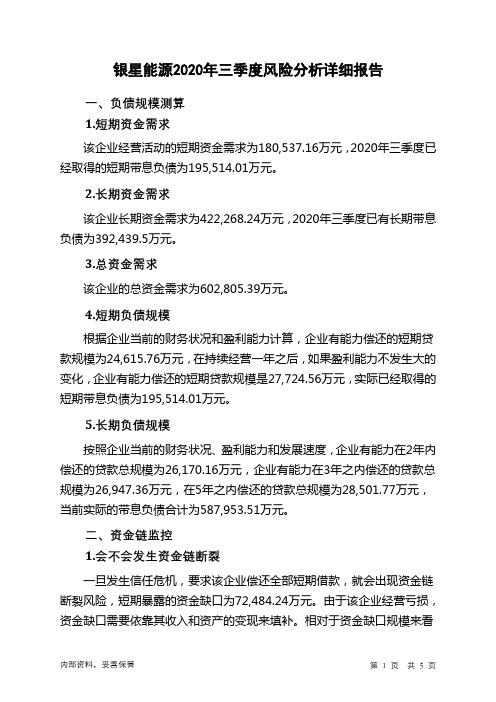 银星能源2020年三季度风险分析详细报告

一、负债规模测算

1.短期资金需求

该企业经营活动的短期资金需求为180,537.16万元，2020年三季度已经取得的短期带息负债为195,514.01万元。

2.长期资金需求

该企业长期资金需求为422,268.24万元，2020年三季度已有长期带息负债为392,439.5万元。

3.总资金需求

该企业的总资金需求为602,805.39万元。

4.短期负债规模

根据企业当前的财务状况和盈利能力计算，企业有能力偿还的短期贷款规模为24,615.76万元，在持续经营一年之后，如果盈利能力不发生大的变化，企业有能力偿还的短期贷款规模是27,724.56万元，实际已经取得的短期带息负债为195,514.01万元。

5.长期负债规模

按照企业当前的财务状况、盈利能力和发展速度，企业有能力在2年内偿还的贷款总规模为26,170.16万元，企业有能力在3年之内偿还的贷款总规模为26,947.36万元，在5年之内偿还的贷款总规模为28,501.77万元，当前实际的带息负债合计为587,953.51万元。

二、资金链监控

1.会不会发生资金链断裂

一旦发生信任危机，要求该企业偿还全部短期借款，就会出现资金链断裂风险，短期暴露的资金缺口为72,484.24万元。由于该企业经营亏损，资金缺口需要依靠其收入和资产的变现来填补。相对于资金缺口规模来看

内部资料，妥善保管

第 1 页 共 5 页